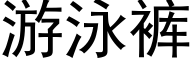 游泳裤